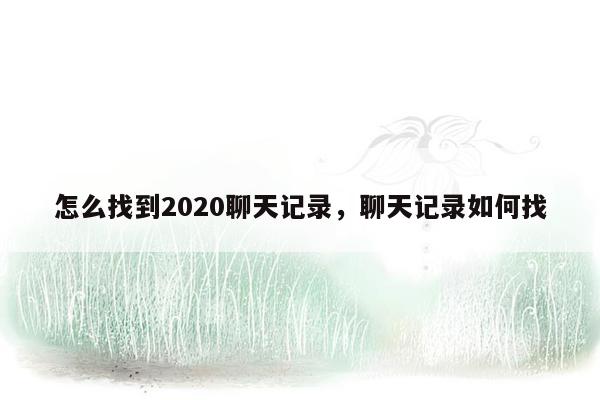 怎么找到2020聊天记录，聊天记录如何找